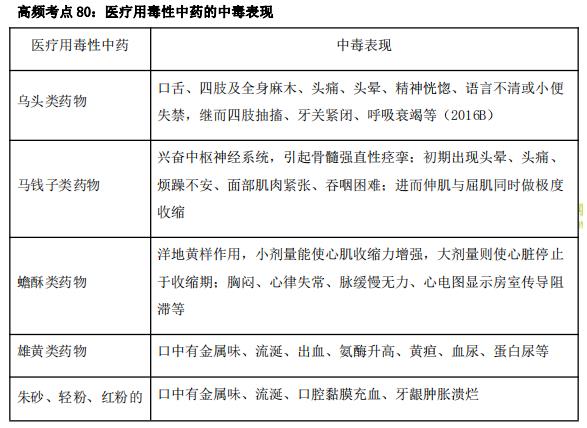 高频考点 80：医疗用毒性中药的中毒表现

| 医疗用毒性中药 | 中毒表现 |
|---|---|
| 乌头类药物 | 口舌、四肢及全身麻木、头痛、头晕、精神恍惚、语言不清或小便失禁，继而四肢抽搐、牙关紧闭、呼吸衰竭等（2016B） |
| 马钱子类药物 | 兴奋中枢神经系统，引起骨髓强直性痉挛；初期出现头晕、头痛、烦躁不安、面部肌肉紧张、吞咽困难；进而伸肌与屈肌同时做极度收缩 |
| 蟾酥类药物 | 洋地黄样作用，小剂量能使心肌收缩力增强，大剂量则使心脏停止于收缩期；胸闷、心律失常、脉缓慢无力、心电图显示房室传导阻滞等 |
| 雄黄类药物 | 口中有金属味、流涎、出血、氨酶升高、黄疸、血尿、蛋白尿等 |
| 朱砂、轻粉、红粉的 | 口中有金属味、流涎、口腔黏膜充血、牙龈肿胀溃烂 |